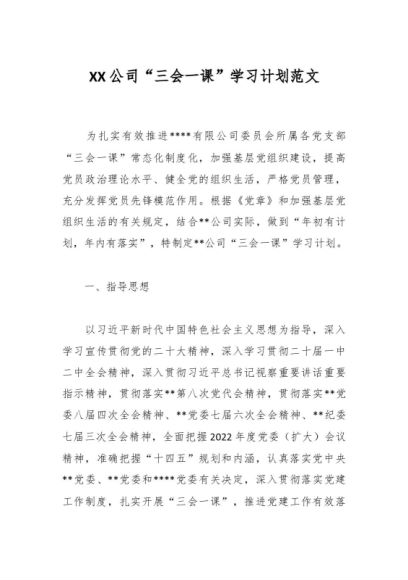 XX公司“三会一课”学习计划范文

为扎实有效推进****有限公司委员会所属各党支部“三会一课”常态化制度化，加强基层党组织建设，提高党员政治理论水平、健全党的组织生活，严格党员管理，充分发挥党员先锋模范作用。根据《党章》和加强基层党组织生活的有关规定，结合**公司实际，做到“年初有计划，年内有落实”，特制定**公司“三会一课”学习计划。

一、指导思想

以习近平新时代中国特色社会主义思想为指导，深入学习宣传贯彻党的二十大精神，深入学习贯彻二十届一中二中全会精神，深入贯彻习近平总书记视察重要讲话重要指示精神，贯彻落实**第八次党代会精神，贯彻落实**党委八届四次全会精神、**党委七届六次全会精神、**纪委七届三次全会精神，全面把握2022年度党委（扩大）会议精神，准确把握“十四五”规划和内涵，认真落实党中央**党委、**党委和****党委有关决定，深入贯彻落实党建工作制度，扎实开展“三会一课”，推进党建工作有效落